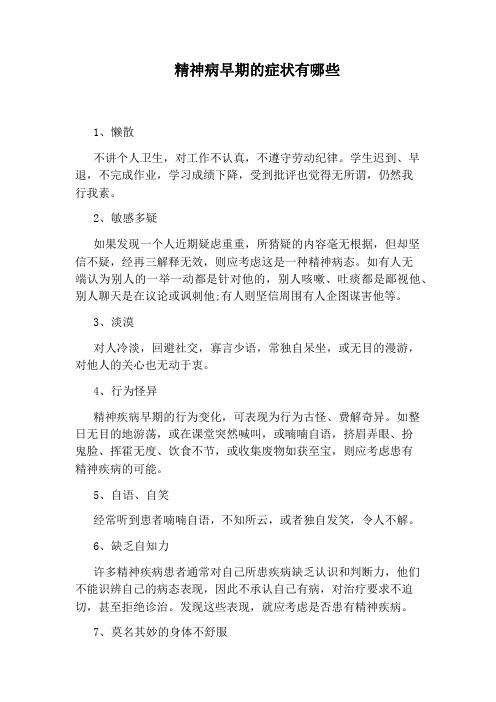 精神病早期的症状有哪些

1、懒散

不讲个人卫生，对工作不认真，不遵守劳动纪律。学生迟到、早退，不完成作业，学习成绩下降，受到批评也觉得无所谓，仍然我行我素。

2、敏感多疑

如果发现一个人近期疑虑重重，所猜疑的内容毫无根据，但却坚信不疑，经再三解释无效，则应考虑这是一种精神病态。如有人无端认为别人的一举一动都是针对他的，别人咳嗽、吐痰都是鄙视他、别人聊天是在议论或讽刺他;有人则坚信周围有人企图谋害他等。

3、淡漠

对人冷淡，回避社交，寡言少语，常独自呆坐，或无目的漫游，对他人的关心也无动于衷。

4、行为怪异

精神疾病早期的行为变化，可表现为行为古怪、费解奇异。如整日无目的地游荡，或在课堂突然喊叫，或喃喃自语，挤眉弄眼、扮鬼脸、挥霍无度、饮食不节，或收集废物如获至宝，则应考虑患有精神疾病的可能。

5、自语、自笑

经常听到患者喃喃自语，不知所云，或者独自发笑，令人不解。

6、缺乏自知力

许多精神疾病患者通常对自己所患疾病缺乏认识和判断力，他们不能识辨自己的病态表现，因此不承认自己有病，对治疗要求不迫切，甚至拒绝诊治。发现这些表现，就应考虑是否患有精神疾病。

7、莫名其妙的身体不舒服